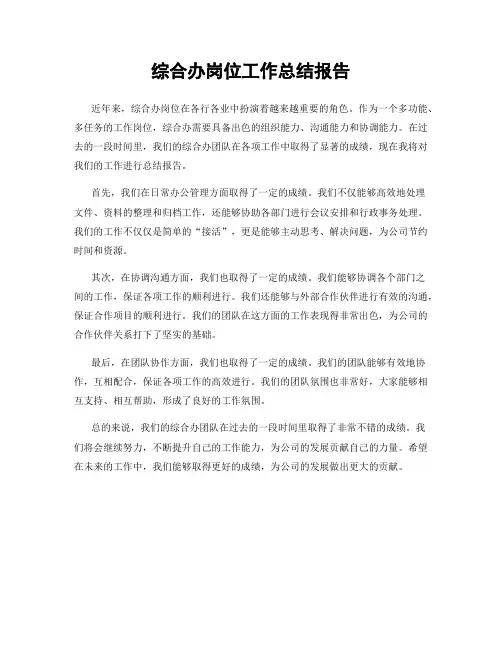 综合办岗位工作总结报告

近年来，综合办岗位在各行各业中扮演着越来越重要的角色。作为一个多功能、多任务的工作岗位，综合办需要具备出色的组织能力、沟通能力和协调能力。在过去的一段时间里，我们的综合办团队在各项工作中取得了显著的成绩，现在我将对我们的工作进行总结报告。

首先，我们在日常办公管理方面取得了一定的成绩。我们不仅能够高效地处理文件、资料的整理和归档工作，还能够协助各部门进行会议安排和行政事务处理。我们的工作不仅仅是简单的“接活”，更是能够主动思考、解决问题，为公司节约时间和资源。

其次，在协调沟通方面，我们也取得了一定的成绩。我们能够协调各个部门之间的工作，保证各项工作的顺利进行。我们还能够与外部合作伙伴进行有效的沟通，保证合作项目的顺利进行。我们的团队在这方面的工作表现得非常出色，为公司的合作伙伴关系打下了坚实的基础。

最后，在团队协作方面，我们也取得了一定的成绩。我们的团队能够有效地协作，互相配合，保证各项工作的高效进行。我们的团队氛围也非常好，大家能够相互支持、相互帮助，形成了良好的工作氛围。

总的来说，我们的综合办团队在过去的一段时间里取得了非常不错的成绩。我们将会继续努力，不断提升自己的工作能力，为公司的发展贡献自己的力量。希望在未来的工作中，我们能够取得更好的成绩，为公司的发展做出更大的贡献。